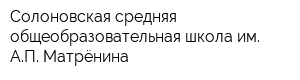 Солоновская средняя общеобразовательная школа им. А.П. Матрёнина